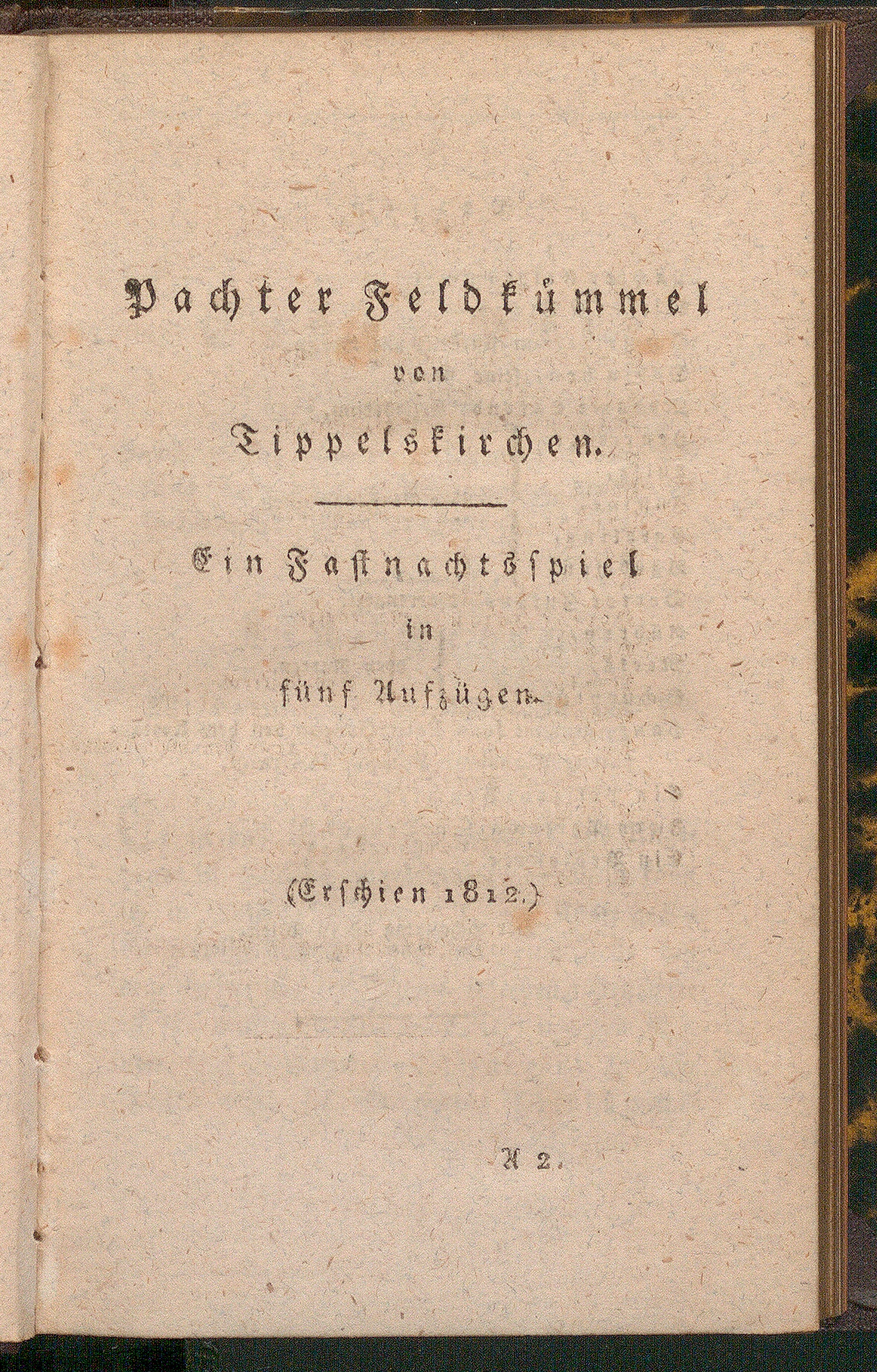 Pachter Feldkümmel

von

Tippelskirchen.

Ein Fastnachtsspiel

in

fünf Aufzügen.

(Erschien 1812.)

A 2.